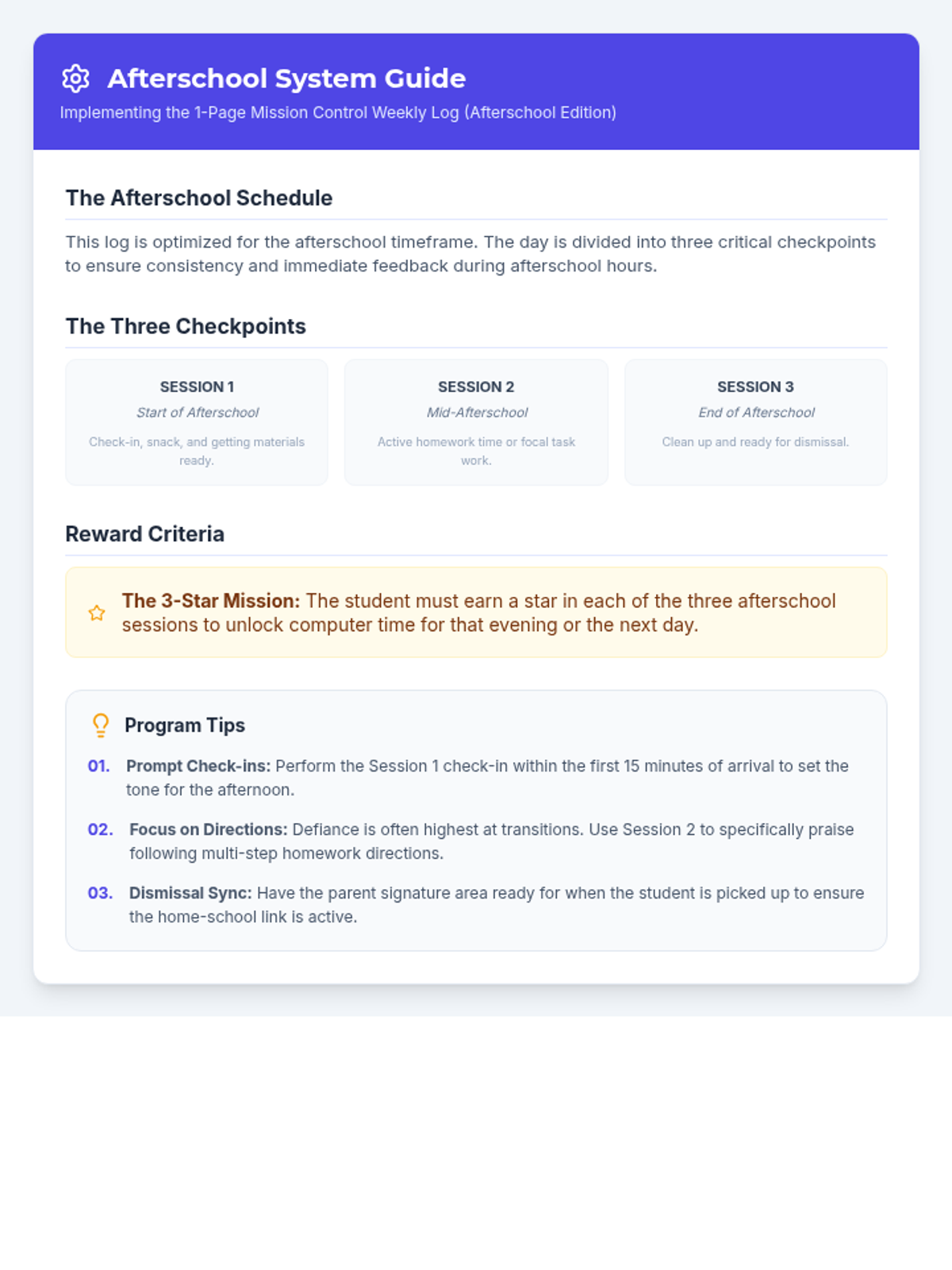 Afterschool System Guide

Implementing the 1-Page Mission Control Weekly Log (Afterschool Edition)

The Afterschool Schedule

This log is optimized for the afterschool timeframe. The day is divided into three critical checkpoints to ensure consistency and immediate feedback during afterschool hours.

The Three Checkpoints

SESSION 1
Start of Afterschool
Check-in, snack, and getting materials ready.

SESSION 2
Mid-Afterschool
Active homework time or focal task work.

SESSION 3
End of Afterschool
Clean up and ready for dismissal.

Reward Criteria

The 3-Star Mission: The student must earn a star in each of the three afterschool sessions to unlock computer time for that evening or the next day.

Program Tips

01. Prompt Check-ins: Perform the Session 1 check-in within the first 15 minutes of arrival to set the tone for the afternoon.

02. Focus on Directions: Defiance is often highest at transitions. Use Session 2 to specifically praise following multi-step homework directions.

03. Dismissal Sync: Have the parent signature area ready for when the student is picked up to ensure the home-school link is active.